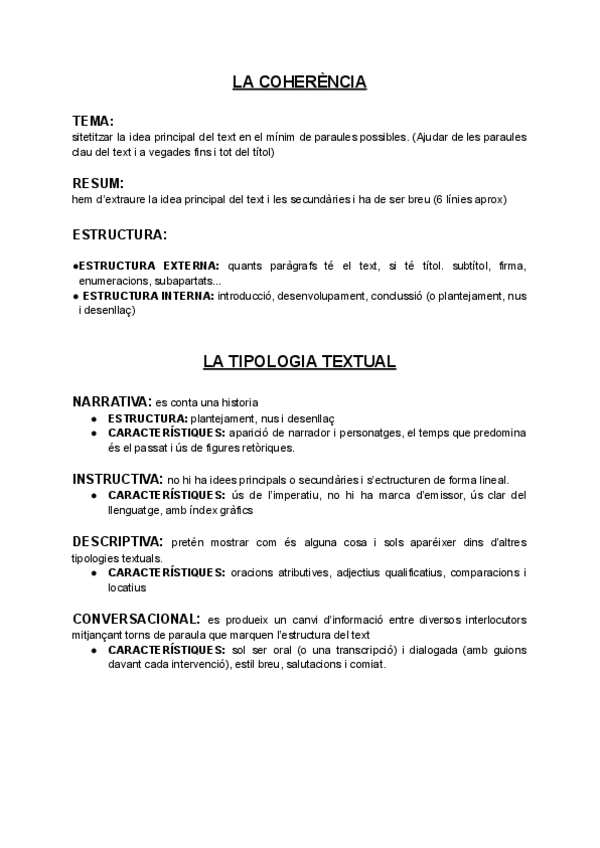 LA COHERÈNCIA

TEMA:
sitetitzar la idea principal del text en el mínim de paraules possibles. (Ajudar de les paraules clau del text i a vegades fins i tot del títol)

RESUM:
hem d'extraure la idea principal del text i les secundàries i ha de ser breu (6 línies aprox)

ESTRUCTURA:

●ESTRUCTURA EXTERNA: quants paràgrafs té el text, si té títol. subtítol, firma, enumeracions, subapartats...
● ESTRUCTURA INTERNA: introducció, desenvolupament, conclussió (o plantejament, nus i desenllaç)

LA TIPOLOGIA TEXTUAL

NARRATIVA: es conta una historia
● ESTRUCTURA: plantejament, nus i desenllaç
● CARACTERÍSTIQUES: aparició de narrador i personatges, el temps que predomina és el passat i ús de figures retòriques.

INSTRUCTIVA: no hi ha idees principals o secundàries i s'ectructuren de forma lineal.
● CARACTERÍSTIQUES: ús de l'imperatiu, no hi ha marca d'emissor, ús clar del llenguatge, amb índex gràfics

DESCRIPTIVA: pretén mostrar com és alguna cosa i sols aparéixer dins d'altres tipologies textuals.
● CARACTERÍSTIQUES: oracions atributives, adjectius qualificatius, comparacions i locatius

CONVERSACIONAL: es produeix un canvi d'informació entre diversos interlocutors mitjançant torns de paraula que marquen l'estructura del text
● CARACTERÍSTIQUES: sol ser oral (o una transcripció) i dialogada (amb guions davant cada intervenció), estil breu, salutacions i comiat.